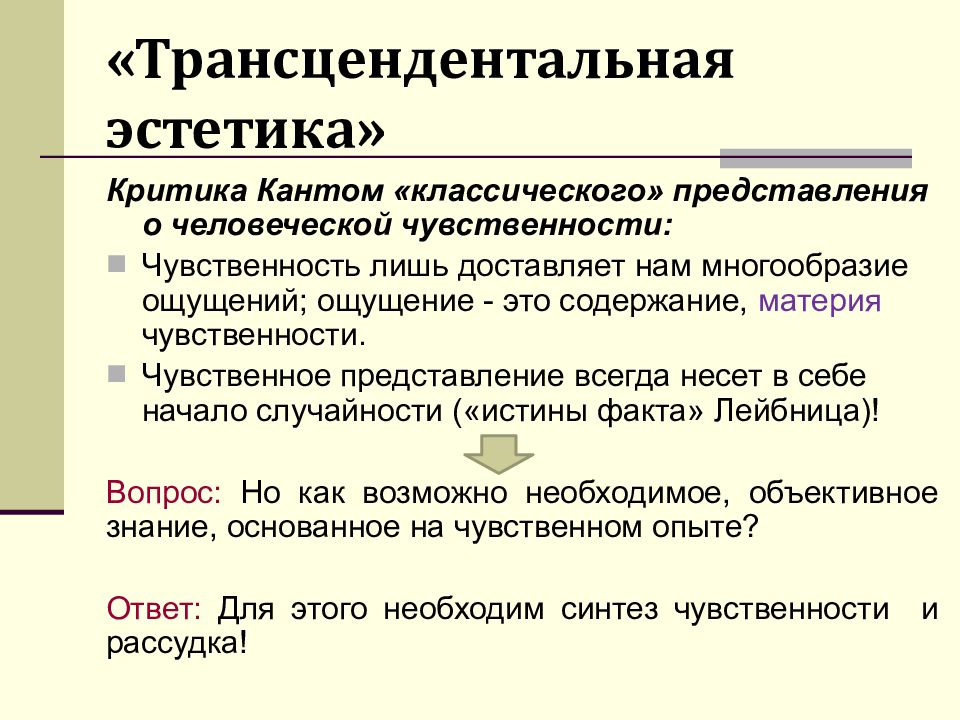 «Трансцендентальная эстетика»

Критика Кантом «классического» представления о человеческой чувственности:

Чувственность лишь доставляет нам многообразие ощущений; ощущение - это содержание, материя чувственности.

Чувственное представление всегда несет в себе начало случайности («истины факта» Лейбница)!

Вопрос: Но как возможно необходимое, объективное знание, основанное на чувственном опыте?

Ответ: Для этого необходим синтез чувственности и рассудка!